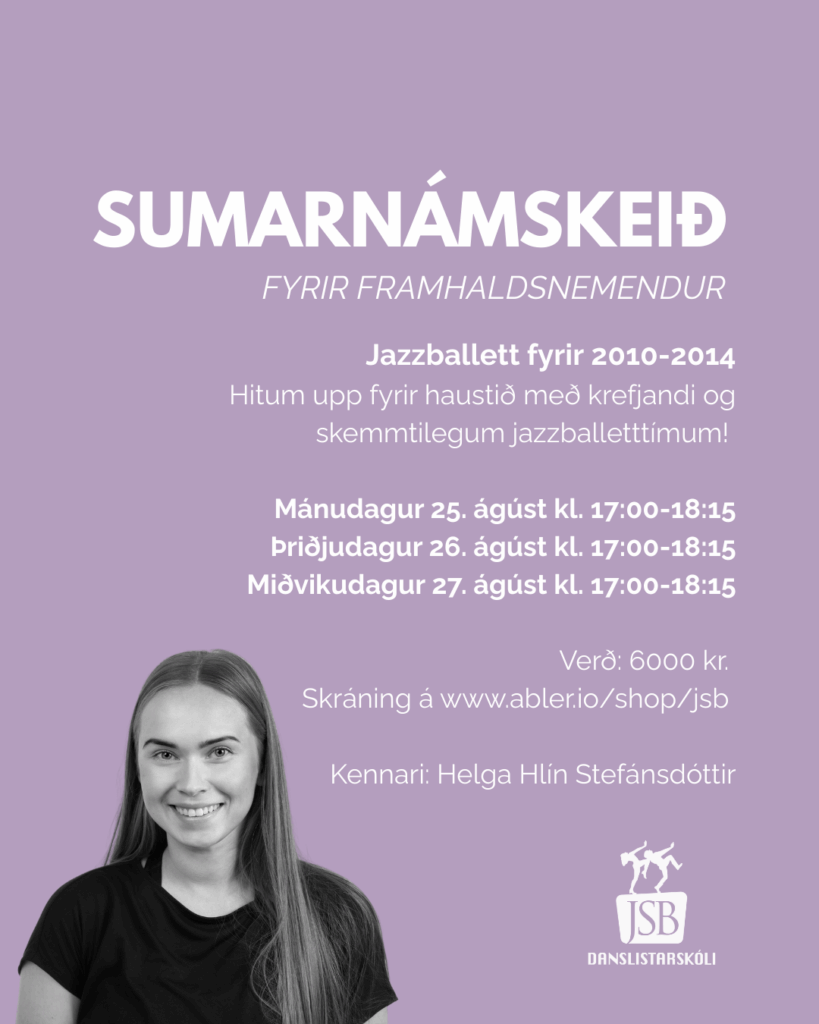 SUMARNÁMSKEIÐ
FYRIR FRAMHALDSNEMENDUR

Jazzballett fyrir 2010-2014
Hitum upp fyrir haustið með krefjandi og skemmtilegum jazzballetttímum!

Mánudagur 25. ágúst kl. 17:00-18:15
Þriðjudagur 26. ágúst kl. 17:00-18:15
Miðvikudagur 27. ágúst kl. 17:00-18:15

Verð: 6000 kr.
Skráning á www.abler.io/shop/jsb

Kennari: Helga Hlín Stefánsdóttir

JSB
DANSLISTARSKÓLI